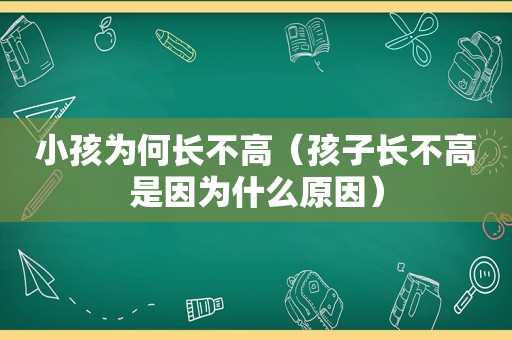 小孩为何长不高（孩子长不高是因为什么原因）